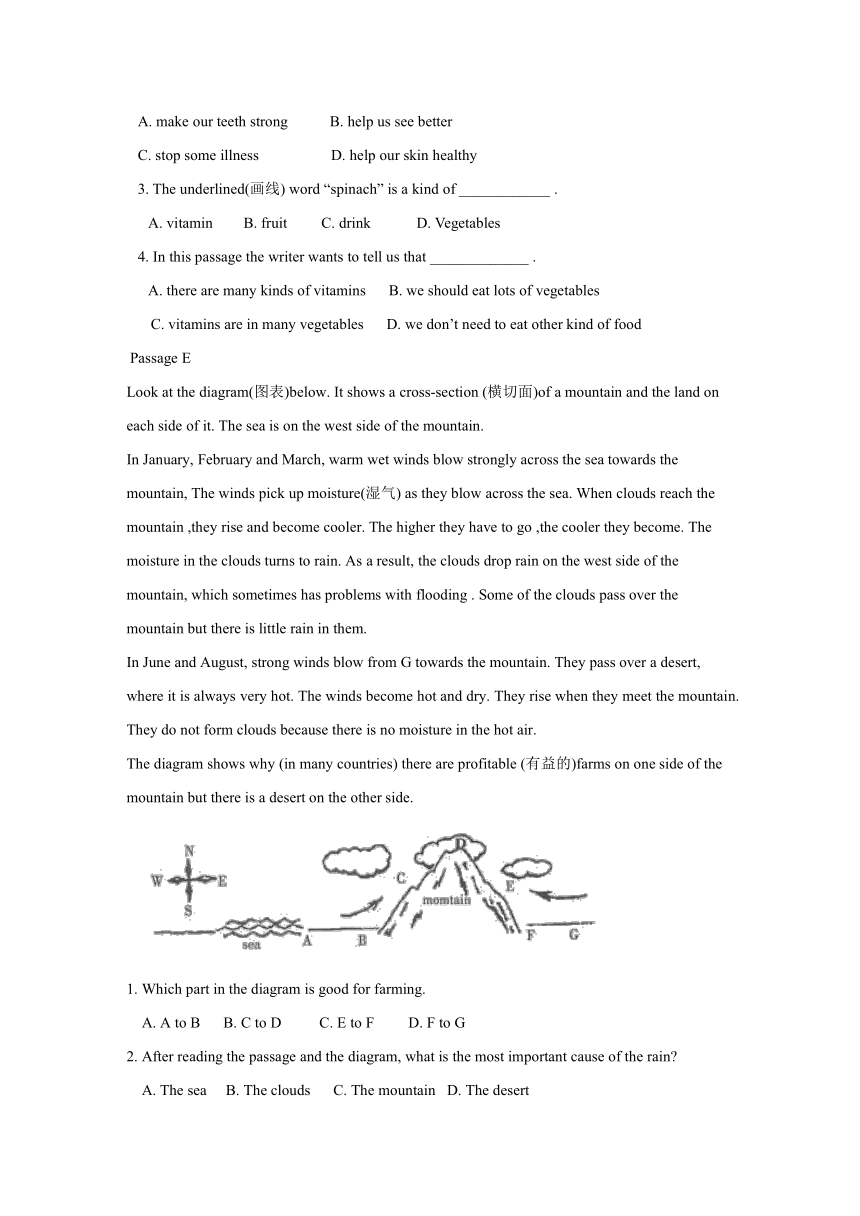 A. make our teeth strong B. help us see better

C. stop some illness D. help our skin healthy

3. The underlined(画线) word “spinach” is a kind of ____________ .

A. vitamin B. fruit C. drink D. Vegetables

4. In this passage the writer wants to tell us that _____________ .

A. there are many kinds of vitamins B. we should eat lots of vegetables

C. vitamins are in many vegetables D. we don’t need to eat other kind of food

Passage E

Look at the diagram(图表)below. It shows a cross-section (横切面)of a mountain and the land on each side of it. The sea is on the west side of the mountain.

In January, February and March, warm wet winds blow strongly across the sea towards the mountain, The winds pick up moisture(湿气) as they blow across the sea. When clouds reach the mountain ,they rise and become cooler. The higher they have to go ,the cooler they become. The moisture in the clouds turns to rain. As a result, the clouds drop rain on the west side of the mountain, which sometimes has problems with flooding . Some of the clouds pass over the mountain but there is little rain in them.

In June and August, strong winds blow from G towards the mountain. They pass over a desert, where it is always very hot. The winds become hot and dry. They rise when they meet the mountain. They do not form clouds because there is no moisture in the hot air.

The diagram shows why (in many countries) there are profitable (有益的)farms on one side of the mountain but there is a desert on the other side.

N
W E
S
sea
A B C D
momtain
E F G

1. Which part in the diagram is good for farming.

A. A to B B. C to D C. E to F D. F to G

2. After reading the passage and the diagram, what is the most important cause of the rain?

A. The sea B. The clouds C. The mountain D. The desert